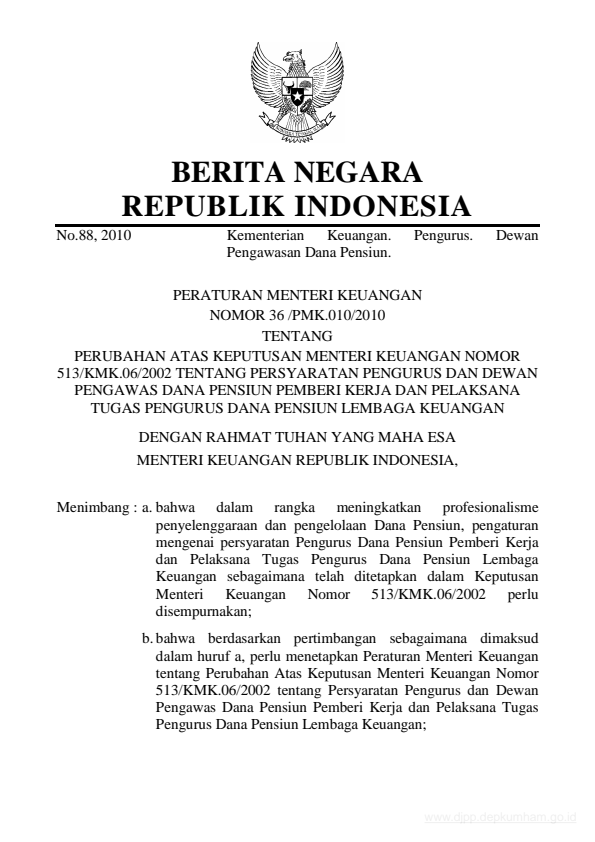 BERITA NEGARA
REPUBLIK INDONESIA

No.88, 2010

Kementerian Keuangan. Pengurus. Dewan Pengawasan Dana Pensiun.

PERATURAN MENTERI KEUANGAN
NOMOR 36 /PMK.010/2010
TENTANG
PERUBAHAN ATAS KEPUTUSAN MENTERI KEUANGAN NOMOR 513/KMK.06/2002 TENTANG PERSYARATAN PENGURUS DAN DEWAN PENGAWAS DANA PENSIUN PEMBERI KERJA DAN PELAKSANA TUGAS PENGURUS DANA PENSIUN LEMBAGA KEUANGAN

DENGAN RAHMAT TUHAN YANG MAHA ESA
MENTERI KEUANGAN REPUBLIK INDONESIA,

Menimbang : a. bahwa dalam rangka meningkatkan profesionalisme penyelenggaraan dan pengelolaan Dana Pensiun, pengaturan mengenai persyaratan Pengurus Dana Pensiun Pemberi Kerja dan Pelaksana Tugas Pengurus Dana Pensiun Lembaga Keuangan sebagaimana telah ditetapkan dalam Keputusan Menteri Keuangan Nomor 513/KMK.06/2002 perlu disempurnakan;

b. bahwa berdasarkan pertimbangan sebagaimana dimaksud dalam huruf a, perlu menetapkan Peraturan Menteri Keuangan tentang Perubahan Atas Keputusan Menteri Keuangan Nomor 513/KMK.06/2002 tentang Persyaratan Pengurus dan Dewan Pengawas Dana Pensiun Pemberi Kerja dan Pelaksana Tugas Pengurus Dana Pensiun Lembaga Keuangan;

www.djpp.depkumham.go.id